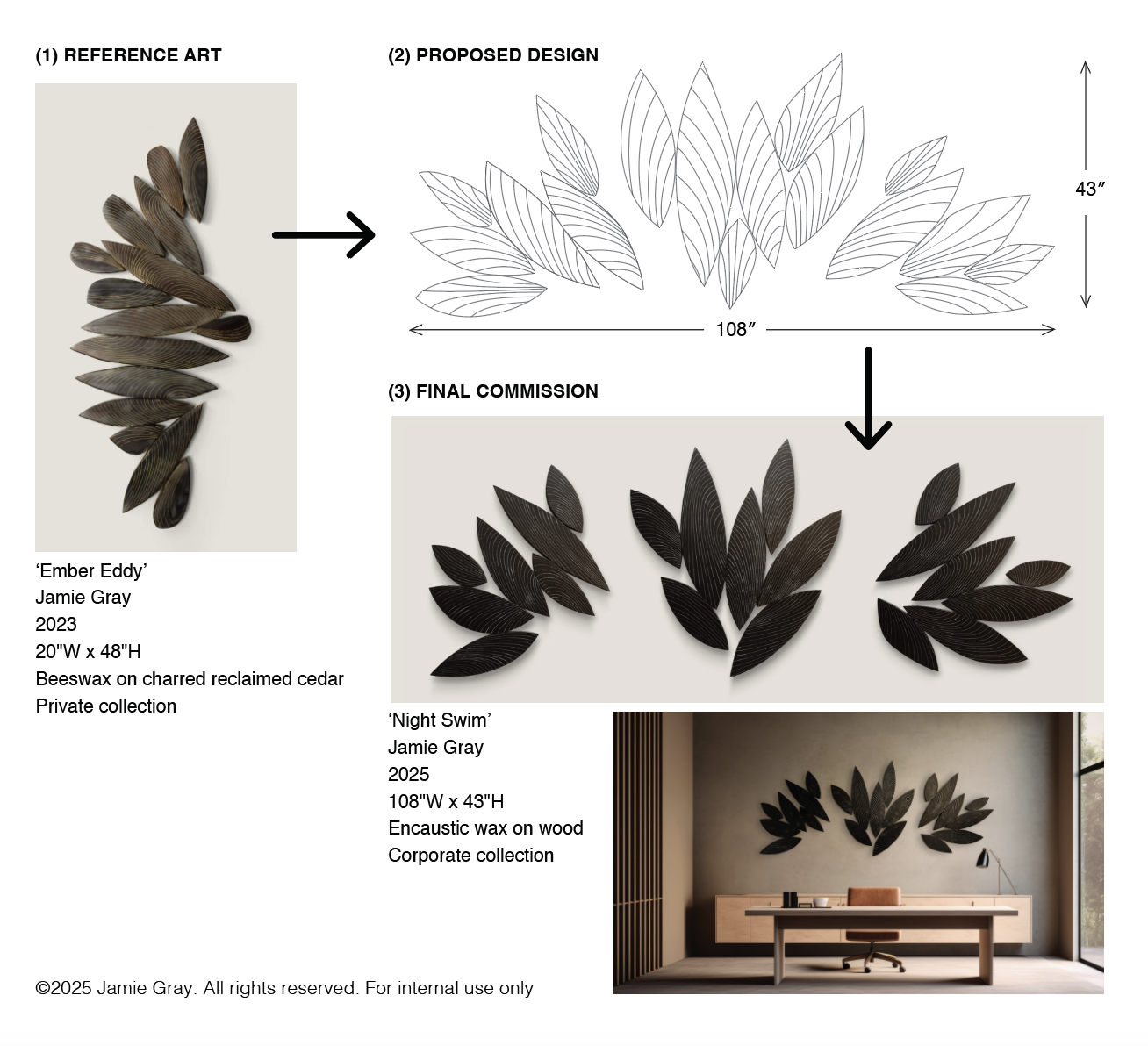 (1) REFERENCE ART

'Ember Eddy'
Jamie Gray
2023
20"W x 48"H
Beeswax on charred reclaimed cedar
Private collection

(2) PROPOSED DESIGN

43″

108″

(3) FINAL COMMISSION

'Night Swim'
Jamie Gray
2025
108"W x 43"H
Encaustic wax on wood
Corporate collection

©2025 Jamie Gray. All rights reserved. For internal use only